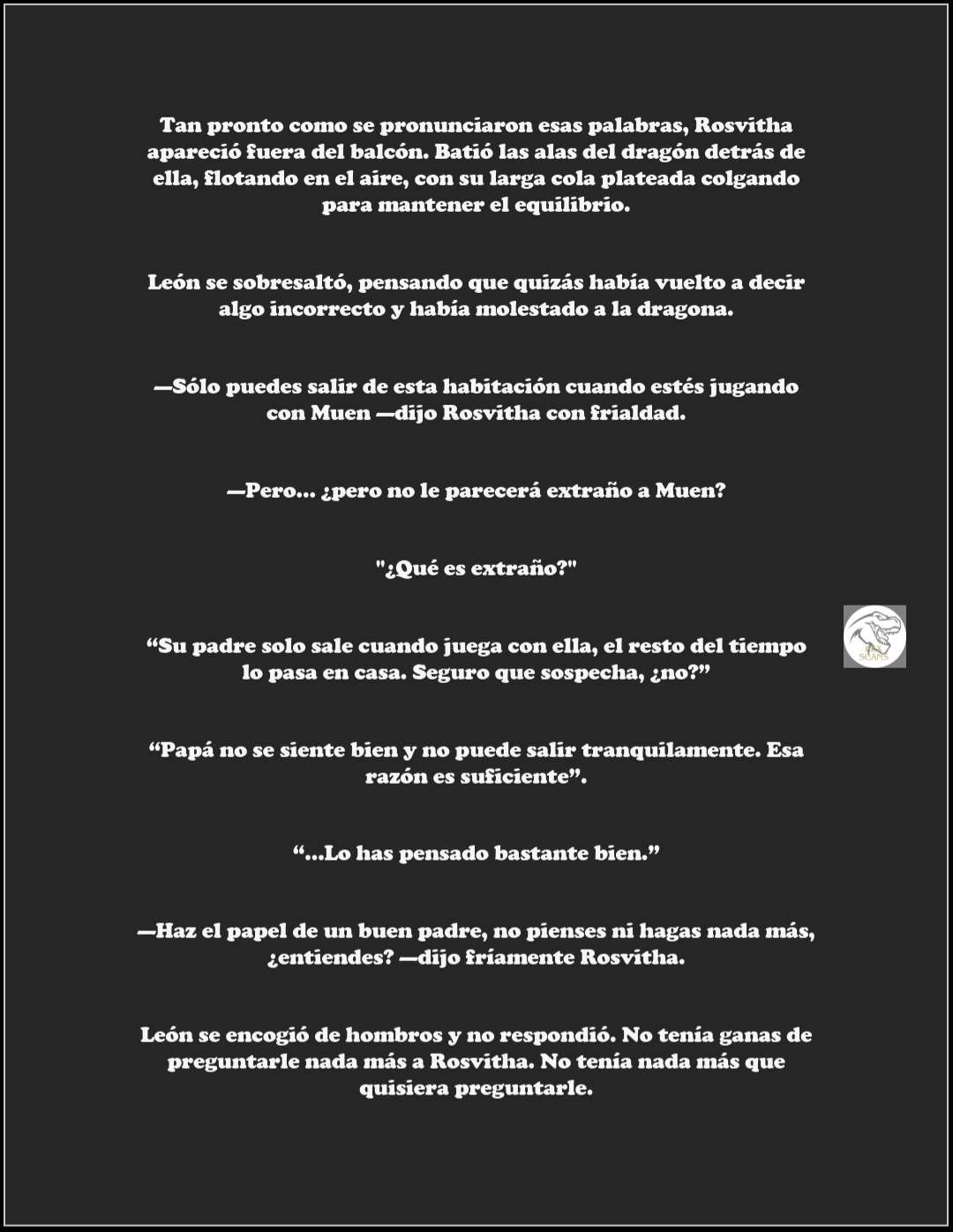 Tan pronto como se pronunciaron esas palabras, Rosvitha apareció fuera del balcón. Batió las alas del dragón detrás de ella, flotando en el aire, con su larga cola plateada colgando para mantener el equilibrio.

León se sobresaltó, pensando que quizás había vuelto a decir algo incorrecto y había molestado a la dragona.

—Sólo puedes salir de esta habitación cuando estés jugando con Muen —dijo Rosvitha con frialdad.

—Pero... ¿pero no le parecerá extraño a Muen?

"¿Qué es extraño?"

"Su padre solo sale cuando juega con ella, el resto del tiempo lo pasa en casa. Seguro que sospecha, ¿no?"

"Papá no se siente bien y no puede salir tranquilamente. Esa razón es suficiente".

"...Lo has pensado bastante bien."

—Haz el papel de un buen padre, no pienses ni hagas nada más, ¿entiendes? —dijo fríamente Rosvitha.

León se encogió de hombros y no respondió. No tenía ganas de preguntarle nada más a Rosvitha. No tenía nada más que quisiera preguntarle.

SCANS